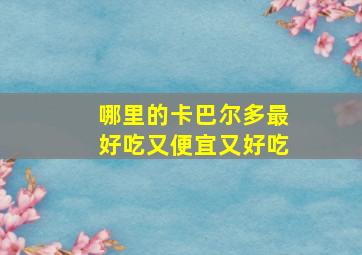 哪里的卡巴尔多最好吃又便宜又好吃